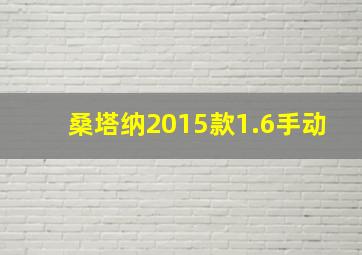 桑塔纳2015款1.6手动